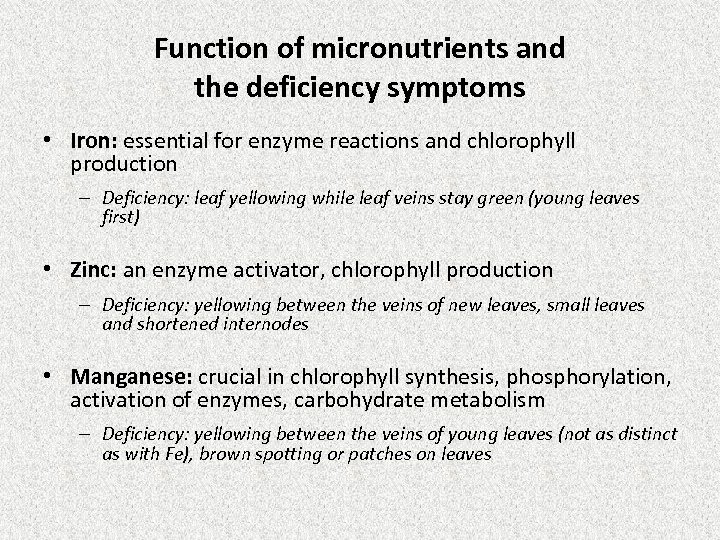 Function of micronutrients and the deficiency symptoms

• Iron: essential for enzyme reactions and chlorophyll production

– Deficiency: leaf yellowing while leaf veins stay green (young leaves first)

• Zinc: an enzyme activator, chlorophyll production

– Deficiency: yellowing between the veins of new leaves, small leaves and shortened internodes

• Manganese: crucial in chlorophyll synthesis, phosphorylation, activation of enzymes, carbohydrate metabolism

– Deficiency: yellowing between the veins of young leaves (not as distinct as with Fe), brown spotting or patches on leaves